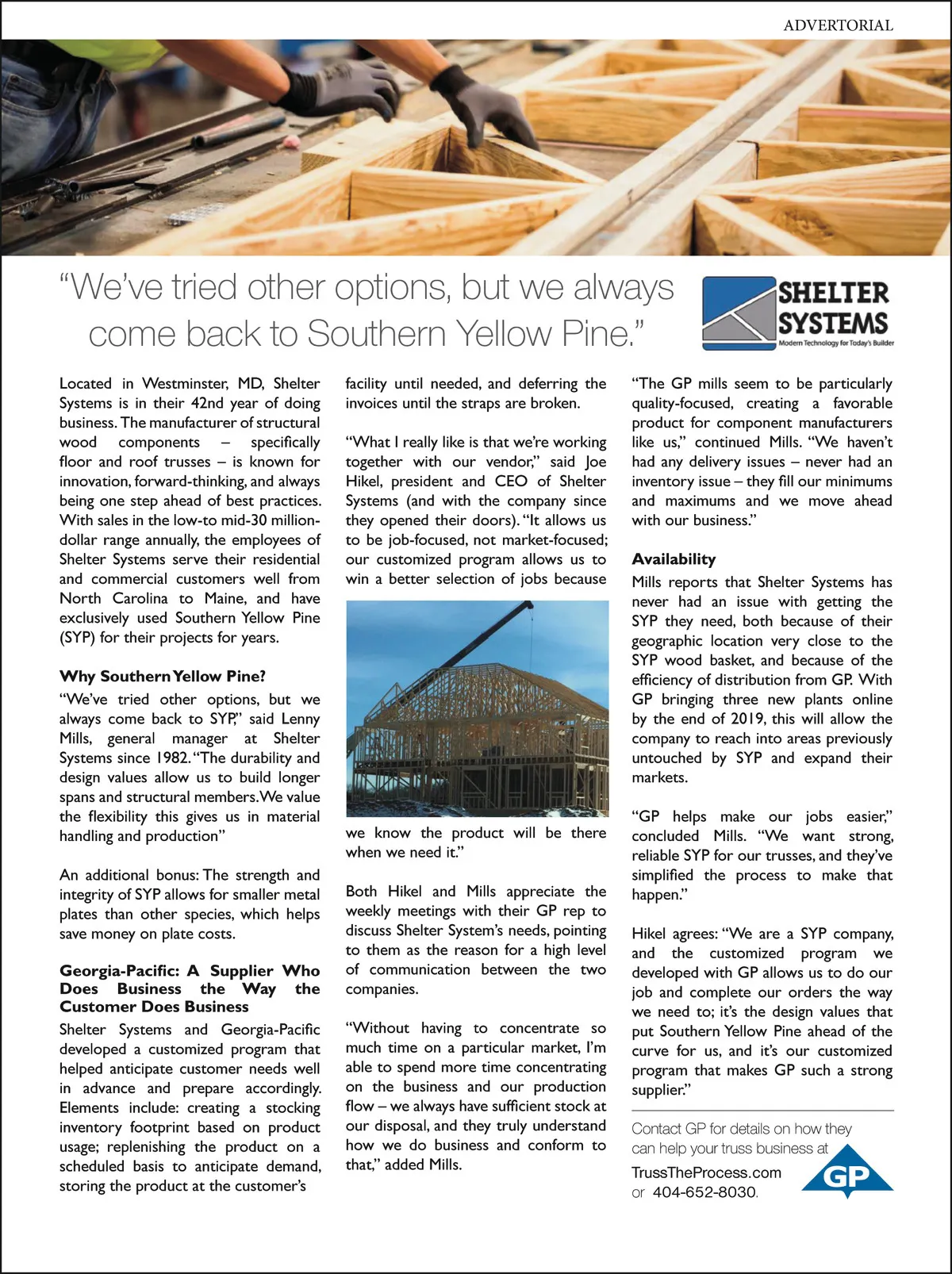 ADVERTORIAL

“We’ve tried other options, but we always come back to Southern Yellow Pine.”

SHELTER SYSTEMS
Modern Technology for Today’s Builder

Located in Westminster, MD, Shelter Systems is in their 42nd year of doing business. The manufacturer of structural wood components – specifically floor and roof trusses – is known for innovation, forward-thinking, and always being one step ahead of best practices. With sales in the low-to mid-30 million-dollar range annually, the employees of Shelter Systems serve their residential and commercial customers well from North Carolina to Maine, and have exclusively used Southern Yellow Pine (SYP) for their projects for years.

Why Southern Yellow Pine?
“We’ve tried other options, but we always come back to SYP,” said Lenny Mills, general manager at Shelter Systems since 1982. “The durability and design values allow us to build longer spans and structural members. We value the flexibility this gives us in material handling and production”

An additional bonus: The strength and integrity of SYP allows for smaller metal plates than other species, which helps save money on plate costs.

Georgia-Pacific: A Supplier Who Does Business the Way the Customer Does Business
Shelter Systems and Georgia-Pacific developed a customized program that helped anticipate customer needs well in advance and prepare accordingly. Elements include: creating a stocking inventory footprint based on product usage; replenishing the product on a scheduled basis to anticipate demand, storing the product at the customer’s facility until needed, and deferring the invoices until the straps are broken.

“What I really like is that we’re working together with our vendor,” said Joe Hikel, president and CEO of Shelter Systems (and with the company since they opened their doors). “It allows us to be job-focused, not market-focused; our customized program allows us to win a better selection of jobs because we know the product will be there when we need it.”

Both Hikel and Mills appreciate the weekly meetings with their GP rep to discuss Shelter System’s needs, pointing to them as the reason for a high level of communication between the two companies.

“Without having to concentrate so much time on a particular market, I’m able to spend more time concentrating on the business and our production flow – we always have sufficient stock at our disposal, and they truly understand how we do business and conform to that,” added Mills.

“The GP mills seem to be particularly quality-focused, creating a favorable product for component manufacturers like us,” continued Mills. “We haven’t had any delivery issues – never had an inventory issue – they fill our minimums and maximums and we move ahead with our business.”

Availability
Mills reports that Shelter Systems has never had an issue with getting the SYP they need, both because of their geographic location very close to the SYP wood basket, and because of the efficiency of distribution from GP. With GP bringing three new plants online by the end of 2019, this will allow the company to reach into areas previously untouched by SYP and expand their markets.

“GP helps make our jobs easier,” concluded Mills. “We want strong, reliable SYP for our trusses, and they’ve simplified the process to make that happen.”

Hikel agrees: “We are a SYP company, and the customized program we developed with GP allows us to do our job and complete our orders the way we need to; it’s the design values that put Southern Yellow Pine ahead of the curve for us, and it’s our customized program that makes GP such a strong supplier.”

Contact GP for details on how they can help your truss business at TrussTheProcess.com or 404-652-8030.

GP